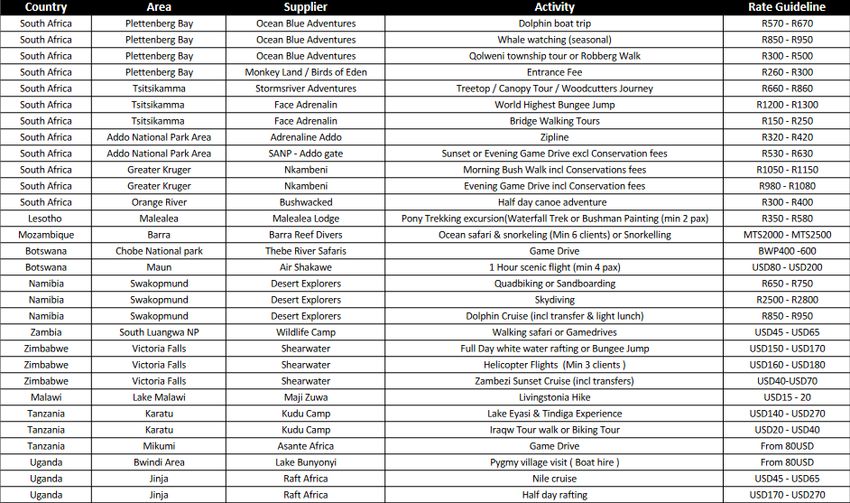 | Country | Area | Supplier | Activity | Rate Guideline |
|---|---|---|---|---|
| South Africa | Plettenberg Bay | Ocean Blue Adventures | Dolphin boat trip | R570 - R670 |
| South Africa | Plettenberg Bay | Ocean Blue Adventures | Whale watching (seasonal) | R850 - R950 |
| South Africa | Plettenberg Bay | Ocean Blue Adventures | Qolweni township tour or Robberg Walk | R300 - R500 |
| South Africa | Plettenberg Bay | Monkey Land / Birds of Eden | Entrance Fee | R260 - R300 |
| South Africa | Tsitsikamma | Stormsriver Adventures | Treetop / Canopy Tour / Woodcutters Journey | R660 - R860 |
| South Africa | Tsitsikamma | Face Adrenalin | World Highest Bungee Jump | R1200 - R1300 |
| South Africa | Tsitsikamma | Face Adrenalin | Bridge Walking Tours | R150 - R250 |
| South Africa | Addo National Park Area | Adrenaline Addo | Zipline | R320 - R420 |
| South Africa | Addo National Park Area | SANP - Addo gate | Sunset or Evening Game Drive excl Conservation fees | R530 - R630 |
| South Africa | Greater Kruger | Nkambeni | Morning Bush Walk incl Conservations fees | R1050 - R1150 |
| South Africa | Greater Kruger | Nkambeni | Evening Game Drive incl Conservation fees | R980 - R1080 |
| South Africa | Orange River | Bushwacked | Half day canoe adventure | R300 - R400 |
| Lesotho | Malealea | Malealea Lodge | Pony Trekking excursion(Waterfall Trek or Bushman Painting (min 2 pax) | R350 - R580 |
| Mozambique | Barra | Barra Reef Divers | Ocean safari & snorkeling (Min 6 clients) or Snorkelling | MTS2000 - MTS2500 |
| Botswana | Chobe National park | Thebe River Safaris | Game Drive | BWP400 -600 |
| Botswana | Maun | Air Shakawe | 1 Hour scenic flight (min 4 pax) | USD80 - USD200 |
| Namibia | Swakopmund | Desert Explorers | Quadbiking or Sandboarding | R650 - R750 |
| Namibia | Swakopmund | Desert Explorers | Skydiving | R2500 - R2800 |
| Namibia | Swakopmund | Desert Explorers | Dolphin Cruise (incl transfer & light lunch) | R850 - R950 |
| Zambia | South Luangwa NP | Wildlife Camp | Walking safari or Gamedrives | USD45 - USD65 |
| Zimbabwe | Victoria Falls | Shearwater | Full Day white water rafting or Bungee Jump | USD150 - USD170 |
| Zimbabwe | Victoria Falls | Shearwater | Helicopter Flights (Min 3 clients ) | USD160 - USD180 |
| Zimbabwe | Victoria Falls | Shearwater | Zambezi Sunset Cruise (incl transfers) | USD40-USD70 |
| Malawi | Lake Malawi | Maji Zuwa | Livingstonia Hike | USD15 - 20 |
| Tanzania | Karatu | Kudu Camp | Lake Eyasi & Tindiga Experience | USD140 - USD270 |
| Tanzania | Karatu | Kudu Camp | Iraqw Tour walk or Biking Tour | USD20 - USD40 |
| Tanzania | Mikumi | Asante Africa | Game Drive | From 80USD |
| Uganda | Bwindi Area | Lake Bunyonyi | Pygmy village visit ( Boat hire ) | From 80USD |
| Uganda | Jinja | Raft Africa | Nile cruise | USD45 - USD65 |
| Uganda | Jinja | Raft Africa | Half day rafting | USD170 - USD270 |